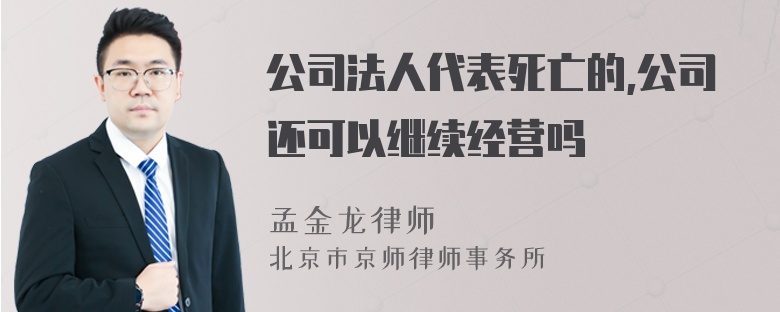 公司法人代表死亡的,公司还可以继续经营吗

孟金龙律师
北京市京师律师事务所